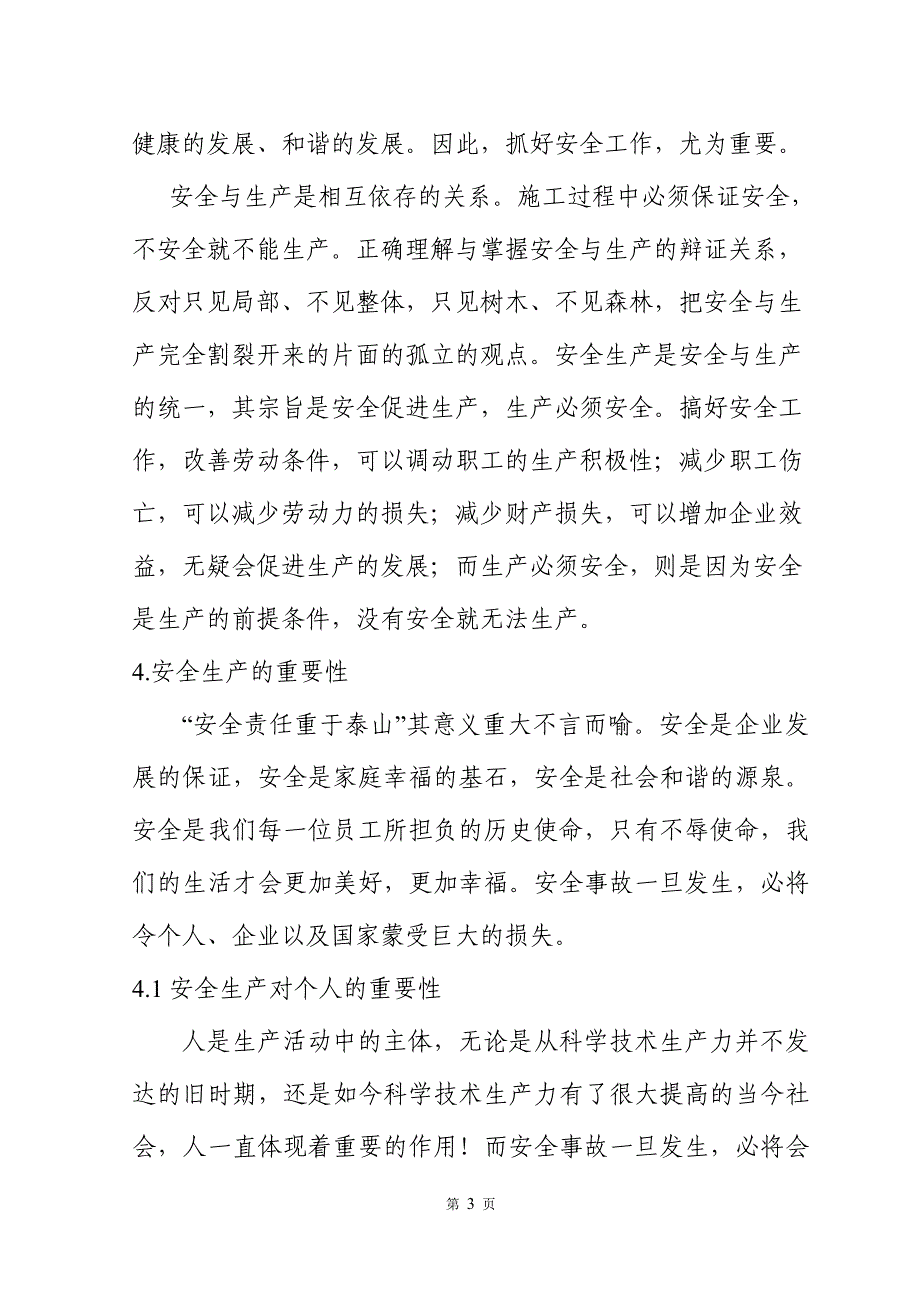 健康的发展、和谐的发展。因此，抓好安全工作，尤为重要。

安全与生产是相互依存的关系。施工过程中必须保证安全，不安全就不能生产。正确理解与掌握安全与生产的辩证关系，反对只见局部、不见整体，只见树木、不见森林，把安全与生产完全割裂开来的片面的孤立的观点。安全生产是安全与生产的统一，其宗旨是安全促进生产，生产必须安全。搞好安全工作，改善劳动条件，可以调动职工的生产积极性；减少职工伤亡，可以减少劳动力的损失；减少财产损失，可以增加企业效益，无疑会促进生产的发展；而生产必须安全，则是因为安全是生产的前提条件，没有安全就无法生产。

4.安全生产的重要性

“安全责任重于泰山”其意义重大不言而喻。安全是企业发展的保证，安全是家庭幸福的基石，安全是社会和谐的源泉。安全是我们每一位员工所担负的历史使命，只有不辱使命，我们的生活才会更加美好，更加幸福。安全事故一旦发生，必将令个人、企业以及国家蒙受巨大的损失。

4.1 安全生产对个人的重要性

人是生产活动中的主体，无论是从科学技术生产力并不发达的旧时期，还是如今科学技术生产力有了很大提高的当今社会，人一直体现着重要的作用！而安全事故一旦发生，必将会

第 3 页